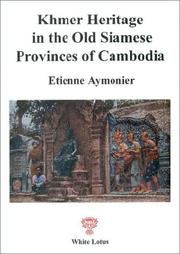 Khmer Heritage in the Old Siamese Provinces of Cambodia

Etienne Aymonier

White Lotus